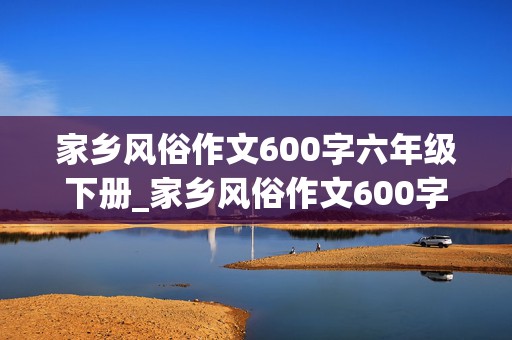 家乡风俗作文600字六年级下册_家乡风俗作文600字